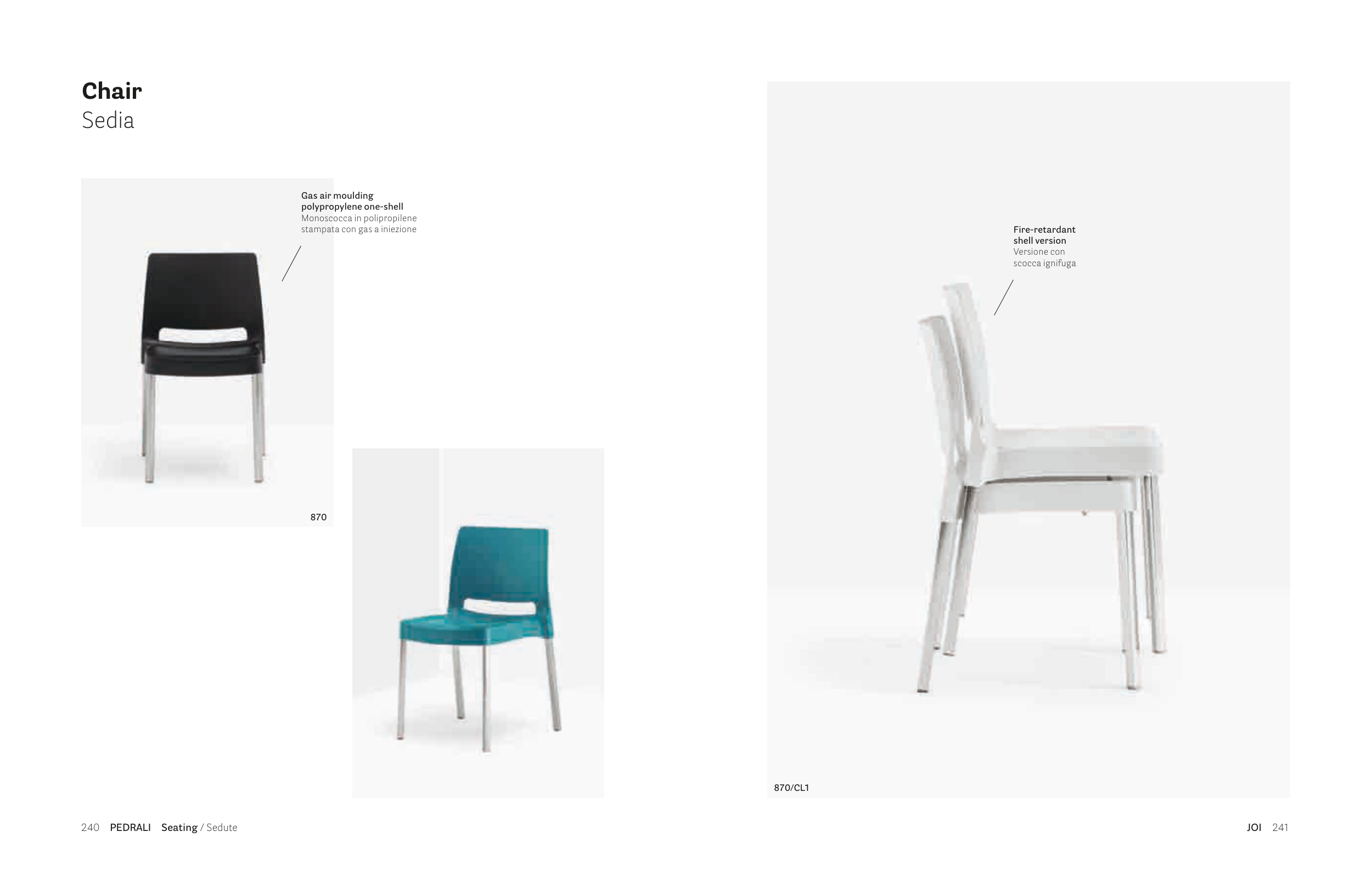 Chair
Sedia

Gas air moulding polypropylene one-shell
Monoscocca in polipropilene stampata con gas a iniezione

870

Fire-retardant shell version
Versione con scocca ignifuga

870/CL1

240 PEDRALI Seating / Sedute

JOI 241